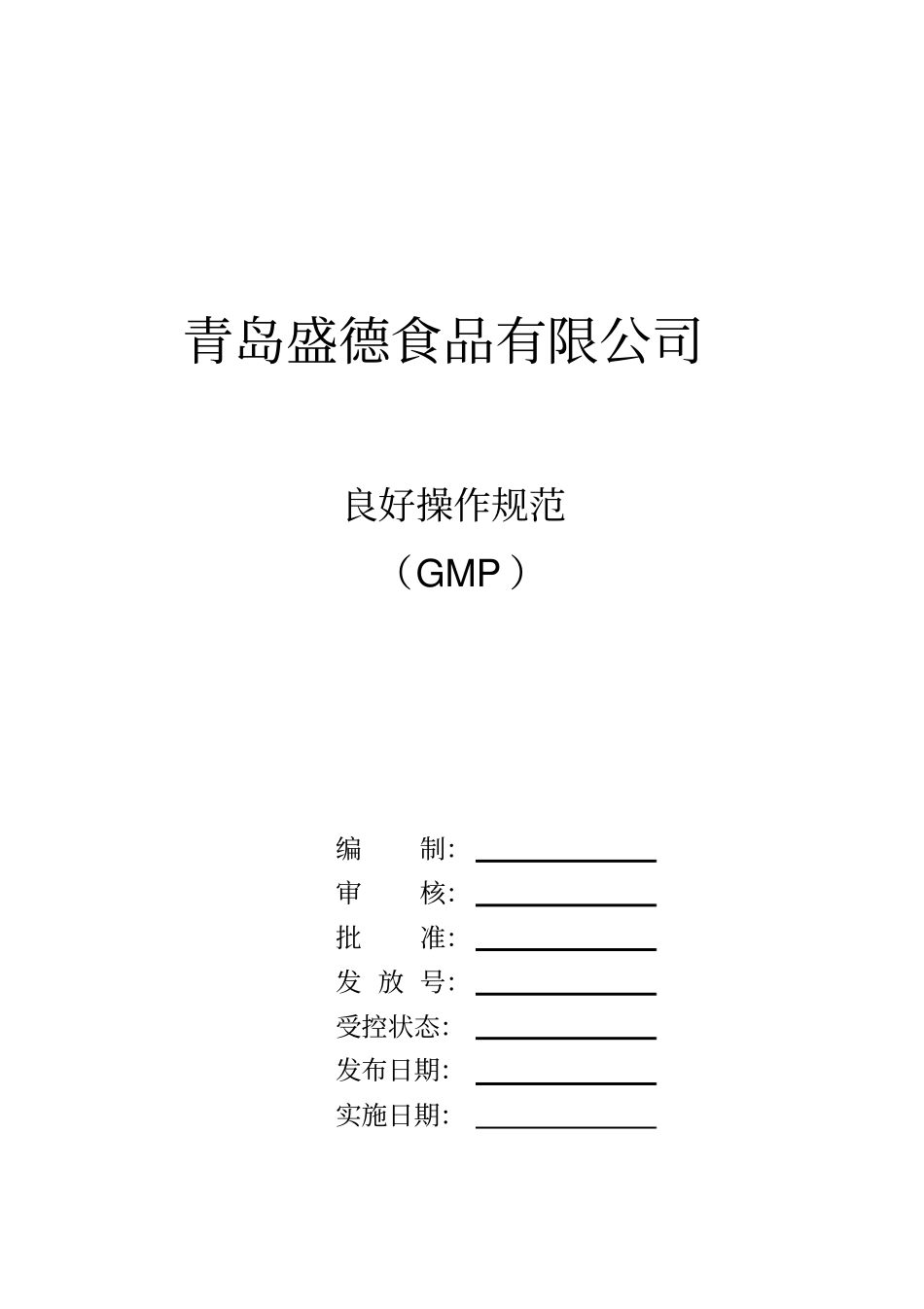 青岛盛德食品有限公司

良好操作规范

（GMP）

编　　制：

审　　核：

批　　准：

发 放 号：

受控状态：

发布日期：

实施日期：